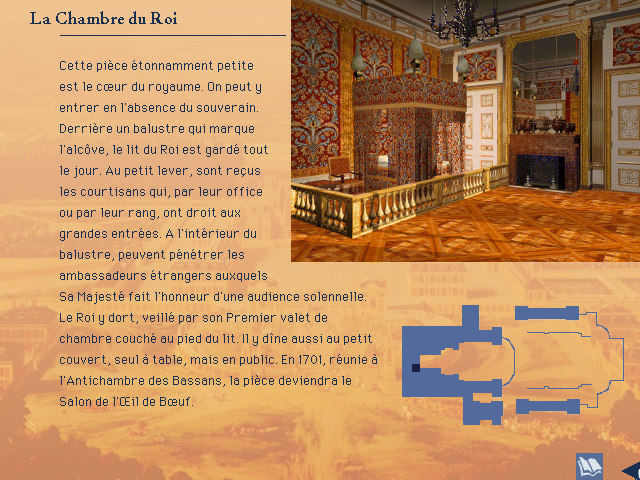 La Chambre du Roi

Cette pièce étonnamment petite est le cœur du royaume. On peut y entrer en l'absence du souverain. Derrière un balustre qui marque l'alcôve, le lit du Roi est gardé tout le jour. Au petit lever, sont reçus les courtisans qui, par leur office ou par leur rang, ont droit aux grandes entrées. A l'intérieur du balustre, peuvent pénétrer les ambassadeurs étrangers auxquels Sa Majesté fait l'honneur d'une audience solennelle. Le Roi y dort, veillé par son Premier valet de chambre couché au pied du lit. Il y dîne aussi au petit couvert, seul à table, mais en public. En 1701, réunie à l'Antichambre des Bassans, la pièce deviendra le Salon de l'Œil de Bœuf.